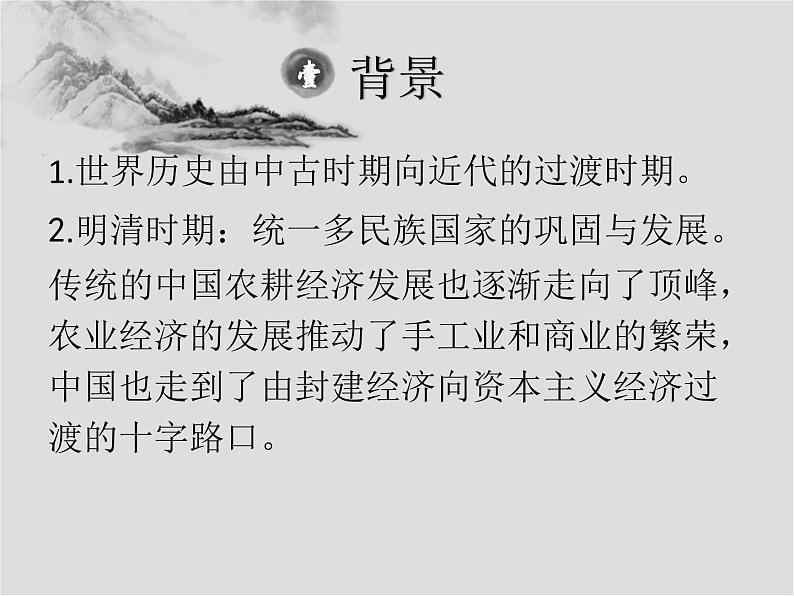 壹 背景

1.世界历史由中古时期向近代的过渡时期。

2.明清时期：统一多民族国家的巩固与发展。传统的中国农耕经济发展也逐渐走向了顶峰，农业经济的发展推动了手工业和商业的繁荣，中国也走到了由封建经济向资本主义经济过渡的十字路口。